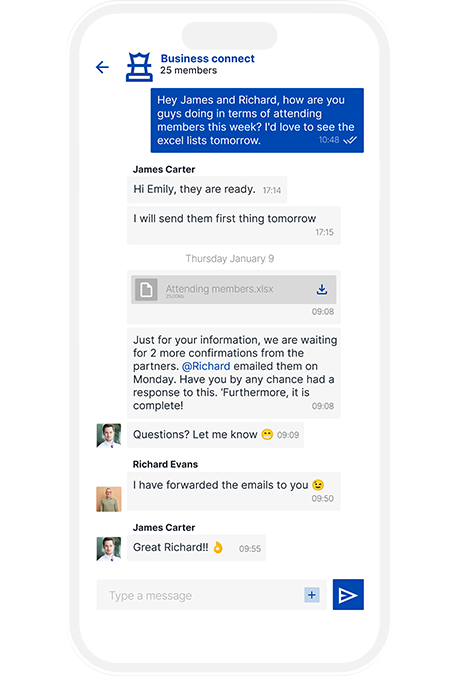 Business connect
25 members

Hey James and Richard, how are you guys doing in terms of attending members this week? I'd love to see the excel lists tomorrow. 10:48

James Carter

Hi Emily, they are ready. 17:14

I will send them first thing tomorrow 17:15

Thursday January 9

Attending members.xlsx
25.00kb
09:08

Just for your information, we are waiting for 2 more confirmations from the partners. @Richard emailed them on Monday. Have you by any chance had a response to this. 'Furthermore, it is complete! 09:08

Questions? Let me know 😁 09:09

Richard Evans

I have forwarded the emails to you 😉 09:50

James Carter

Great Richard!! 👌 09:55

Type a message